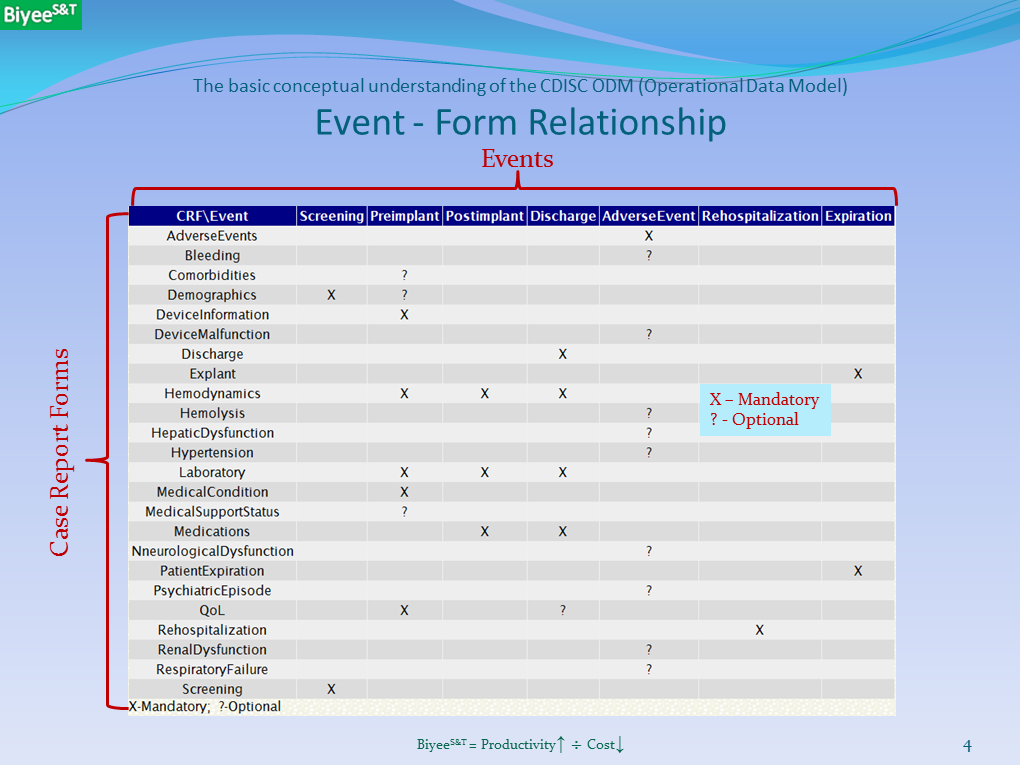 Biyee$^{S\&T}$

The basic conceptual understanding of the CDISC ODM (Operational Data Model)

Event - Form Relationship

Events

Case Report Forms

| CRF\Event | Screening | Preimplant | Postimplant | Discharge | AdverseEvent | Rehospitalization | Expiration |
|---|---|---|---|---|---|---|---|
| AdverseEvents | | | | | X | | |
| Bleeding | | | | | ? | | |
| Comorbidities | | ? | | | | | |
| Demographics | X | ? | | | | | |
| DeviceInformation | | X | | | | | |
| DeviceMalfunction | | | | | ? | | |
| Discharge | | | | X | | | |
| Explant | | | | | | | X |
| Hemodynamics | | X | X | X | | | |
| Hemolysis | | | | | ? | | |
| HepaticDysfunction | | | | | ? | | |
| Hypertension | | | | | ? | | |
| Laboratory | | X | X | X | | | |
| MedicalCondition | | X | | | | | |
| MedicalSupportStatus | | ? | | | | | |
| Medications | | | X | X | | | |
| NneurologicalDysfunction | | | | | ? | | |
| PatientExpiration | | | | | | | X |
| PsychiatricEpisode | | | | | ? | | |
| QoL | | X | | ? | | | |
| Rehospitalization | | | | | | X | |
| RenalDysfunction | | | | | ? | | |
| RespiratoryFailure | | | | | ? | | |
| Screening | X | | | | | | |

X-Mandatory; ?-Optional

X – Mandatory
? - Optional

Biyee$^{S\&T}$ = Productivity↑ ÷ Cost↓

4